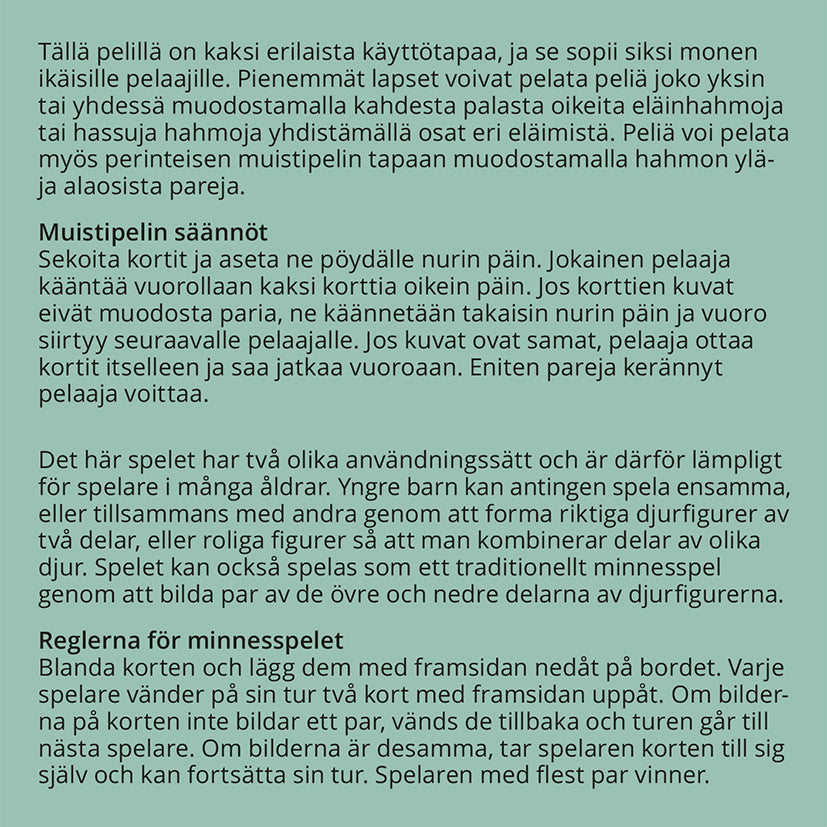 Tällä pelillä on kaksi erilaista käyttötapaa, ja se sopii siksi monen ikäisille pelaajille. Pienemmät lapset voivat pelata peliä joko yksin tai yhdessä muodostamalla kahdesta palasta oikeita eläinhahmoja tai hassuja hahmoja yhdistämällä osat eri eläimistä. Peliä voi pelata myös perinteisen muistipelin tapaan muodostamalla hahmon ylä- ja alaosista pareja.

Muistipelin säännöt
Sekoita kortit ja aseta ne pöydälle nurin päin. Jokainen pelaaja kääntää vuorollaan kaksi korttia oikein päin. Jos korttien kuvat eivät muodosta paria, ne käännetään takaisin nurin päin ja vuoro siirtyy seuraavalle pelaajalle. Jos kuvat ovat samat, pelaaja ottaa kortit itselleen ja saa jatkaa vuoroaan. Eniten pareja kerännyt pelaaja voittaa.

Det här spelet har två olika användningssätt och är därför lämpligt för spelare i många åldrar. Yngre barn kan antingen spela ensamma, eller tillsammans med andra genom att forma riktiga djurfigurer av två delar, eller roliga figurer så att man kombinerar delar av olika djur. Spelet kan också spelas som ett traditionellt minnesspel genom att bilda par av de övre och nedre delarna av djurfigurerna.

Reglerna för minnesspelet
Blanda korten och lägg dem med framsidan nedåt på bordet. Varje spelare vänder på sin tur två kort med framsidan uppåt. Om bilderna på korten inte bildar ett par, vänds de tillbaka och turen går till nästa spelare. Om bilderna är desamma, tar spelaren korten till sig själv och kan fortsätta sin tur. Spelaren med flest par vinner.